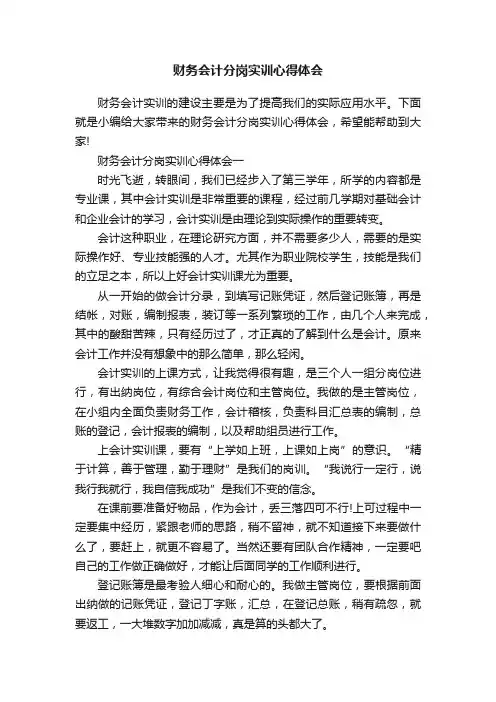 财务会计分岗实训心得体会

财务会计实训的建设主要是为了提高我们的实际应用水平。下面就是小编给大家带来的财务会计分岗实训心得体会，希望能帮助到大家!

财务会计分岗实训心得体会一

时光飞逝，转眼间，我们已经步入了第三学年，所学的内容都是专业课，其中会计实训是非常重要的课程，经过前几学期对基础会计和企业会计的学习，会计实训是由理论到实际操作的重要转变。

会计这种职业，在理论研究方面，并不需要多少人，需要的是实际操作好、专业技能强的人才。尤其作为职业院校学生，技能是我们的立足之本，所以上好会计实训课尤为重要。

从一开始的做会计分录，到填写记账凭证，然后登记账簿，再是结帐，对账，编制报表，装订等一系列繁琐的工作，由几个人来完成，其中的酸甜苦辣，只有经历过了，才正真的了解到什么是会计。原来会计工作并没有想象中的那么简单，那么轻闲。

会计实训的上课方式，让我觉得很有趣，是三个人一组分岗位进行，有出纳岗位，有综合会计岗位和主管岗位。我做的是主管岗位，在小组内全面负责财务工作，会计稽核，负责科目汇总表的编制，总账的登记，会计报表的编制，以及帮助组员进行工作。

上会计实训课，要有“上学如上班，上课如上岗”的意识。“精于计算，善于管理，勤于理财”是我们的岗训。“我说行一定行，说我行我就行，我自信我成功”是我们不变的信念。

在课前要准备好物品，作为会计，丢三落四可不行!上可过程中一定要集中经历，紧跟老师的思路，稍不留神，就不知道接下来要做什么了，要赶上，就更不容易了。当然还要有团队合作精神，一定要吧自己的工作做正确做好，才能让后面同学的工作顺利进行。

登记账簿是最考验人细心和耐心的。我做主管岗位，要根据前面出纳做的记账凭证，登记丁字账，汇总，在登记总账，稍有疏忽，就要返工，一大堆数字加加减减，真是算的头都大了。